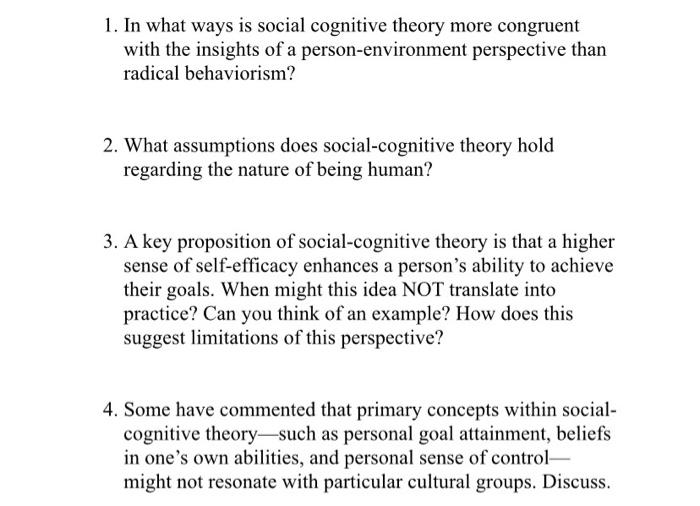 1. In what ways is social cognitive theory more congruent with the insights of a person-environment perspective than radical behaviorism?

2. What assumptions does social-cognitive theory hold regarding the nature of being human?

3. A key proposition of social-cognitive theory is that a higher sense of self-efficacy enhances a person's ability to achieve their goals. When might this idea NOT translate into practice? Can you think of an example? How does this suggest limitations of this perspective?

4. Some have commented that primary concepts within social-cognitive theory—such as personal goal attainment, beliefs in one's own abilities, and personal sense of control—might not resonate with particular cultural groups. Discuss.